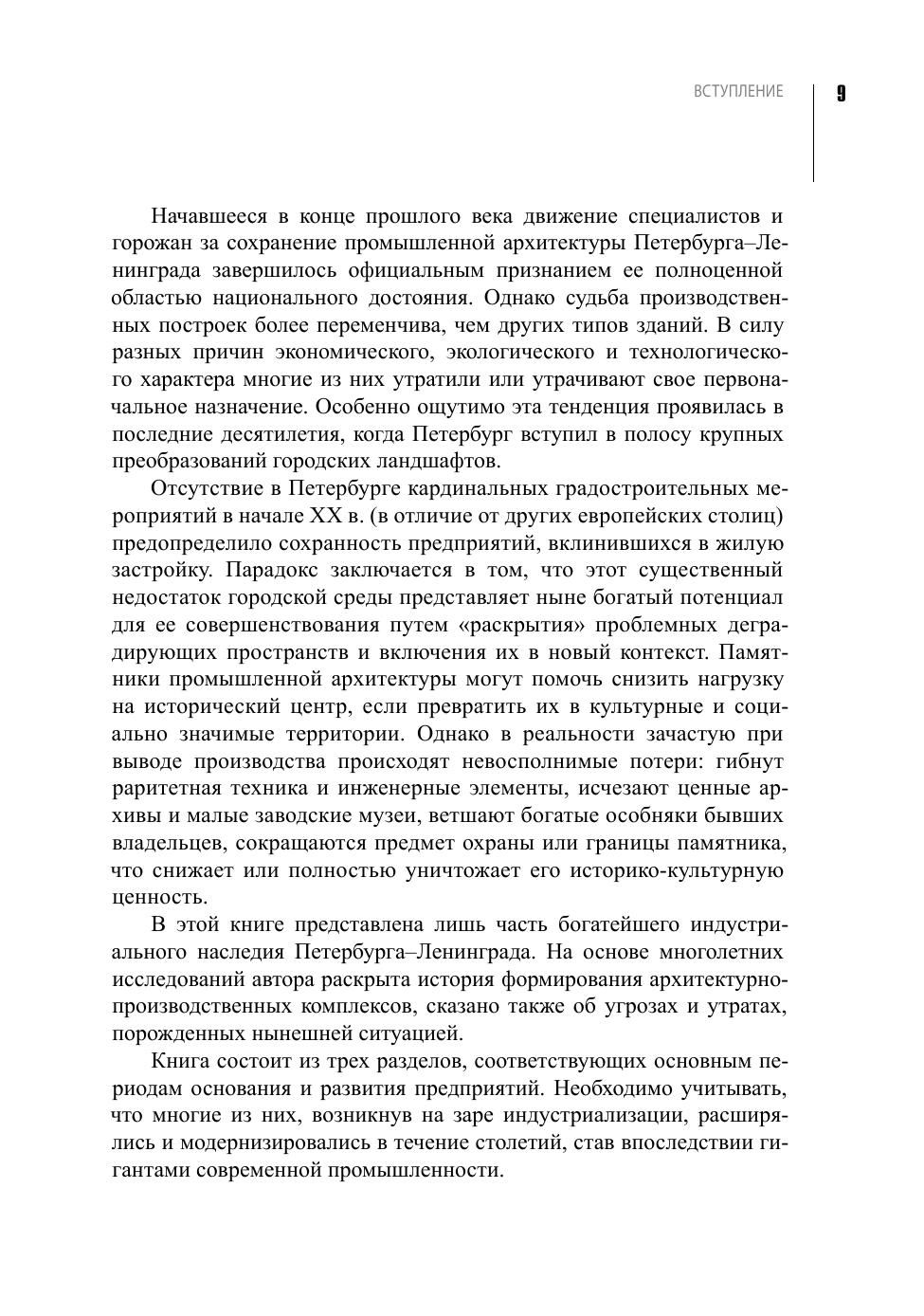 ВСТУПЛЕНИЕ 9

Начавшееся в конце прошлого века движение специалистов и горожан за сохранение промышленной архитектуры Петербурга–Ленинграда завершилось официальным признанием ее полноценной областью национального достояния. Однако судьба производственных построек более переменчива, чем других типов зданий. В силу разных причин экономического, экологического и технологического характера многие из них утратили или утрачивают свое первоначальное назначение. Особенно ощутимо эта тенденция проявилась в последние десятилетия, когда Петербург вступил в полосу крупных преобразований городских ландшафтов.

Отсутствие в Петербурге кардинальных градостроительных мероприятий в начале XX в. (в отличие от других европейских столиц) предопределило сохранность предприятий, вклинившихся в жилую застройку. Парадокс заключается в том, что этот существенный недостаток городской среды представляет ныне богатый потенциал для ее совершенствования путем «раскрытия» проблемных деградирующих пространств и включения их в новый контекст. Памятники промышленной архитектуры могут помочь снизить нагрузку на исторический центр, если превратить их в культурные и социально значимые территории. Однако в реальности зачастую при выводе производства происходят невосполнимые потери: гибнут раритетная техника и инженерные элементы, исчезают ценные архивы и малые заводские музеи, ветшают богатые особняки бывших владельцев, сокращаются предмет охраны или границы памятника, что снижает или полностью уничтожает его историко-культурную ценность.

В этой книге представлена лишь часть богатейшего индустриального наследия Петербурга–Ленинграда. На основе многолетних исследований автора раскрыта история формирования архитектурно-производственных комплексов, сказано также об угрозах и утратах, порожденных нынешней ситуацией.

Книга состоит из трех разделов, соответствующих основным периодам основания и развития предприятий. Необходимо учитывать, что многие из них, возникнув на заре индустриализации, расширялись и модернизировались в течение столетий, став впоследствии гигантами современной промышленности.